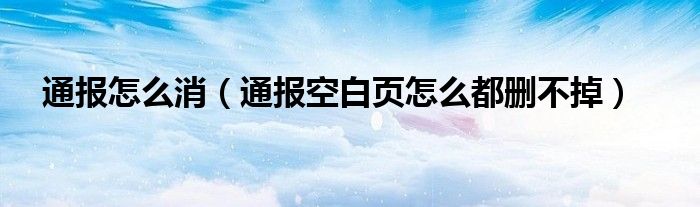 通报怎么消（通报空白页怎么都删不掉）